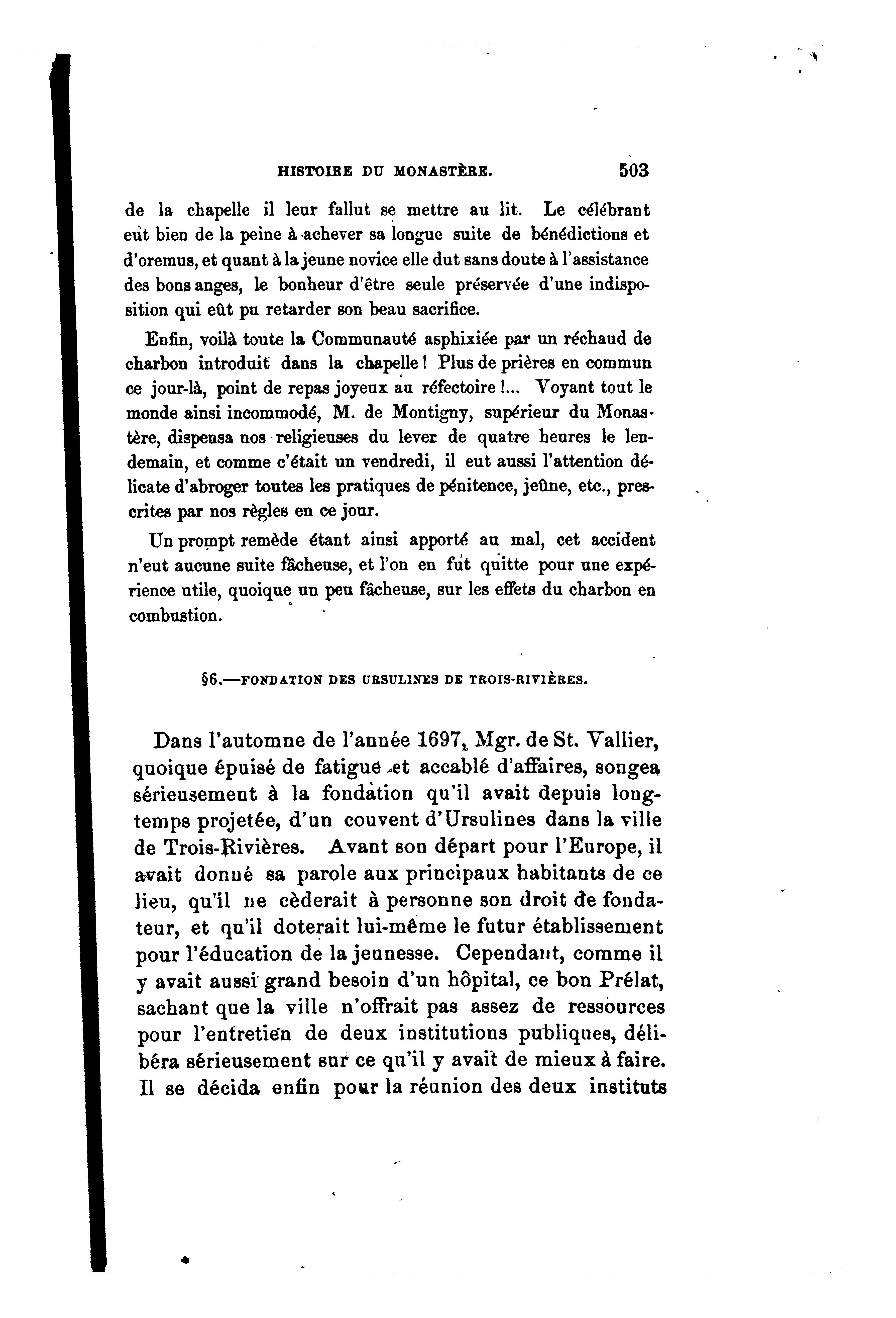 HISTOIRE DU MONASTÈRE. 503

de la chapelle il leur fallut se mettre au lit. Le célébrant eut bien de la peine à achever sa longue suite de bénédictions et d'oremus, et quant à la jeune novice elle dut sans doute à l'assistance des bons anges, le bonheur d'être seule préservée d'une indisposition qui eût pu retarder son beau sacrifice.

Enfin, voilà toute la Communauté asphixiée par un réchaud de charbon introduit dans la chapelle ! Plus de prières en commun ce jour-là, point de repas joyeux au réfectoire !... Voyant tout le monde ainsi incommodé, M. de Montigny, supérieur du Monastère, dispensa nos religieuses du lever de quatre heures le lendemain, et comme c'était un vendredi, il eut aussi l'attention délicate d'abroger toutes les pratiques de pénitence, jeûne, etc., prescrites par nos règles en ce jour.

Un prompt remède étant ainsi apporté au mal, cet accident n'eut aucune suite fâcheuse, et l'on en fut quitte pour une expérience utile, quoique un peu fâcheuse, sur les effets du charbon en combustion.

§6.—FONDATION DES URSULINES DE TROIS-RIVIÈRES.

Dans l'automne de l'année 1697, Mgr. de St. Vallier, quoique épuisé de fatigue et accablé d'affaires, songea sérieusement à la fondation qu'il avait depuis longtemps projetée, d'un couvent d'Ursulines dans la ville de Trois-Rivières. Avant son départ pour l'Europe, il avait donné sa parole aux principaux habitants de ce lieu, qu'il ne cèderait à personne son droit de fondateur, et qu'il doterait lui-même le futur établissement pour l'éducation de la jeunesse. Cependant, comme il y avait aussi grand besoin d'un hôpital, ce bon Prélat, sachant que la ville n'offrait pas assez de ressources pour l'entretien de deux institutions publiques, délibéra sérieusement sur ce qu'il y avait de mieux à faire. Il se décida enfin pour la réunion des deux instituts